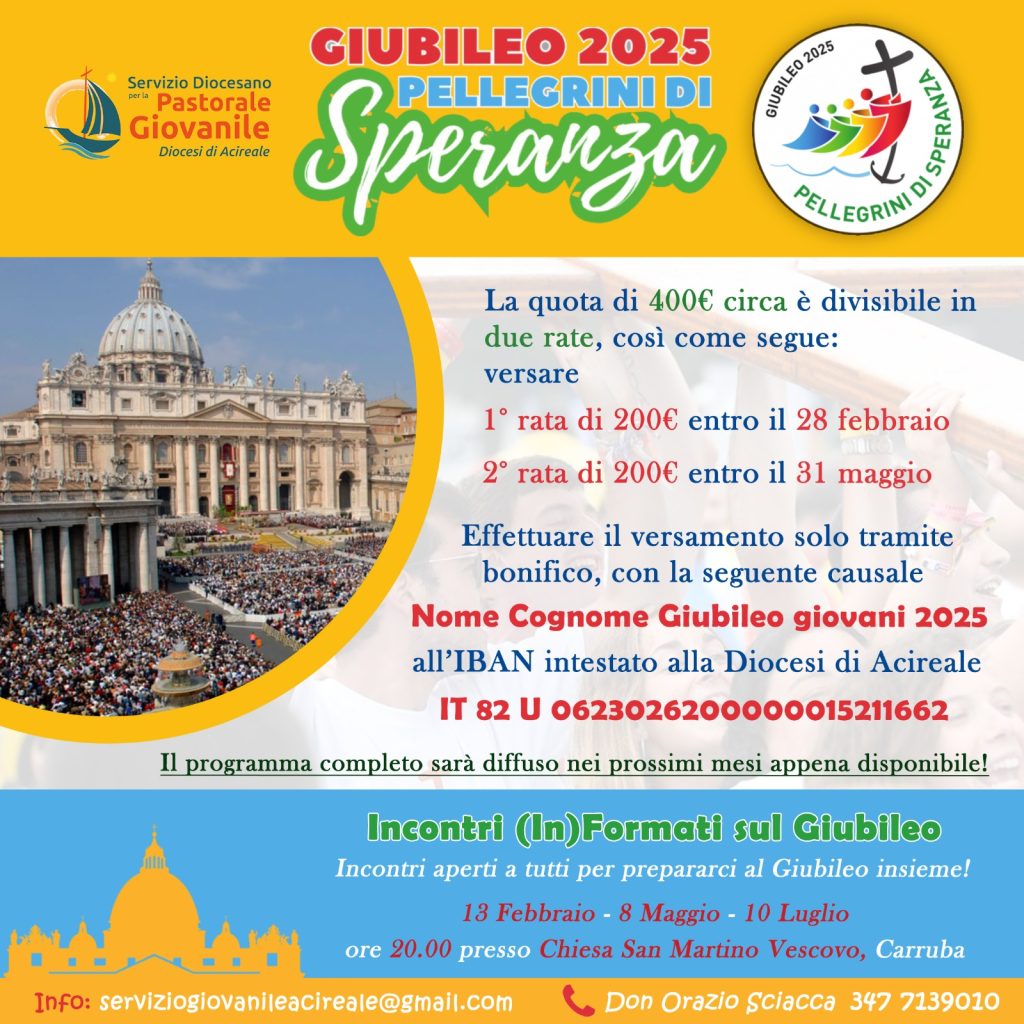 Servizio Diocesano per la Pastorale Giovanile
Diocesi di Acireale

GIUBILEO 2025
PELLEGRINI DI
Speranza

GIUBILEO 2025
PELLEGRINI DI SPERANZA

La quota di 400€ circa è divisibile in due rate, così come segue:
versare

1° rata di 200€ entro il 28 febbraio

2° rata di 200€ entro il 31 maggio

Effettuare il versamento solo tramite bonifico, con la seguente causale

Nome Cognome Giubileo giovani 2025

all'IBAN intestato alla Diocesi di Acireale

IT 82 U 0623026200000015211662

Il programma completo sarà diffuso nei prossimi mesi appena disponibile!

Incontri (In)Formati sul Giubileo

Incontri aperti a tutti per prepararci al Giubileo insieme!

13 Febbraio - 8 Maggio - 10 Luglio
ore 20.00 presso Chiesa San Martino Vescovo, Carruba

Info: serviziogiovanileacireale@gmail.com
Don Orazio Sciacca 347 7139010